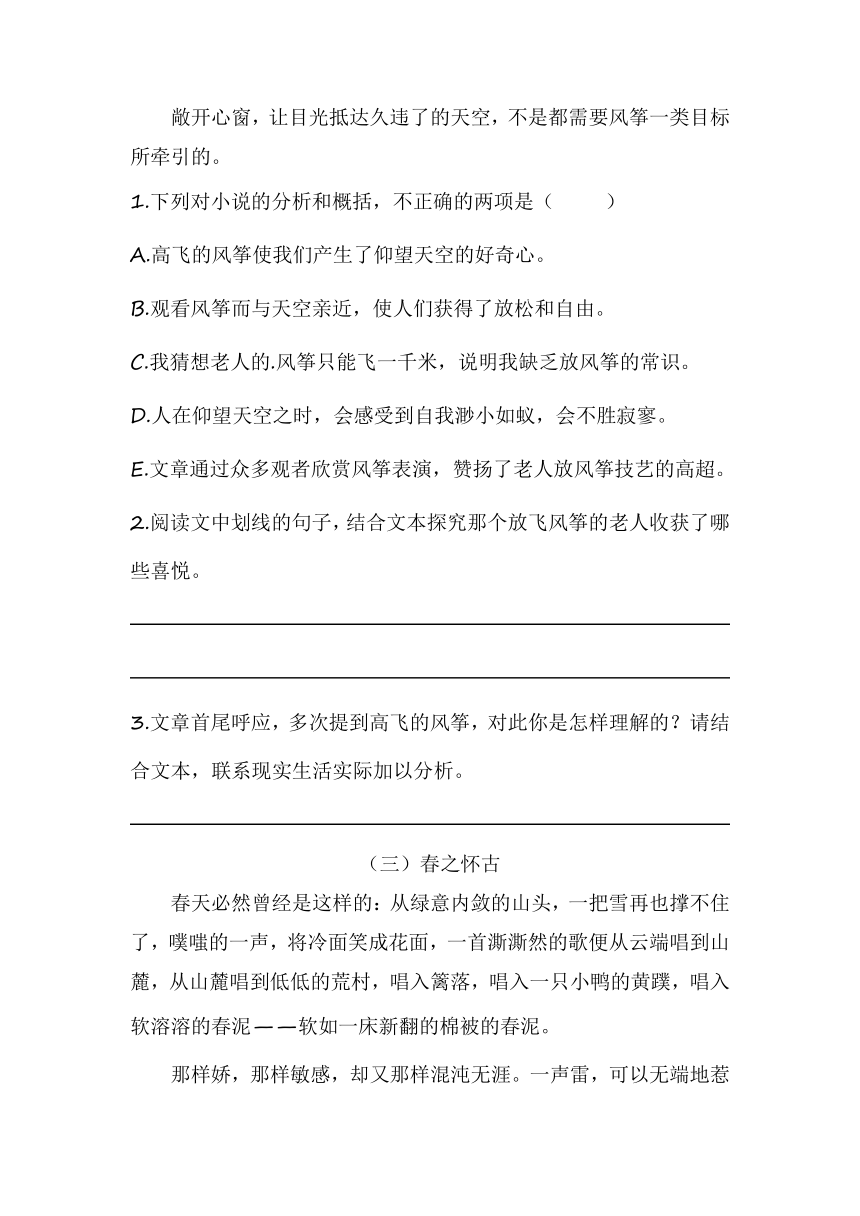 敞开心窗，让目光抵达久违了的天空，不是都需要风筝一类目标所牵引的。

1.下列对小说的分析和概括，不正确的两项是（　　）

A.高飞的风筝使我们产生了仰望天空的好奇心。

B.观看风筝而与天空亲近，使人们获得了放松和自由。

C.我猜想老人的.风筝只能飞一千米，说明我缺乏放风筝的常识。

D.人在仰望天空之时，会感受到自我渺小如蚁，会不胜寂寥。

E.文章通过众多观者欣赏风筝表演，赞扬了老人放风筝技艺的高超。

2.阅读文中划线的句子，结合文本探究那个放飞风筝的老人收获了哪些喜悦。

3.文章首尾呼应，多次提到高飞的风筝，对此你是怎样理解的？请结合文本，联系现实生活实际加以分析。

（三）春之怀古

春天必然曾经是这样的：从绿意内敛的山头，一把雪再也撑不住了，噗嗤的一声，将冷面笑成花面，一首澌澌然的歌便从云端唱到山麓，从山麓唱到低低的荒村，唱入篱落，唱入一只小鸭的黄蹼，唱入软溶溶的春泥——软如一床新翻的棉被的春泥。

那样娇，那样敏感，却又那样混沌无涯。一声雷，可以无端地惹